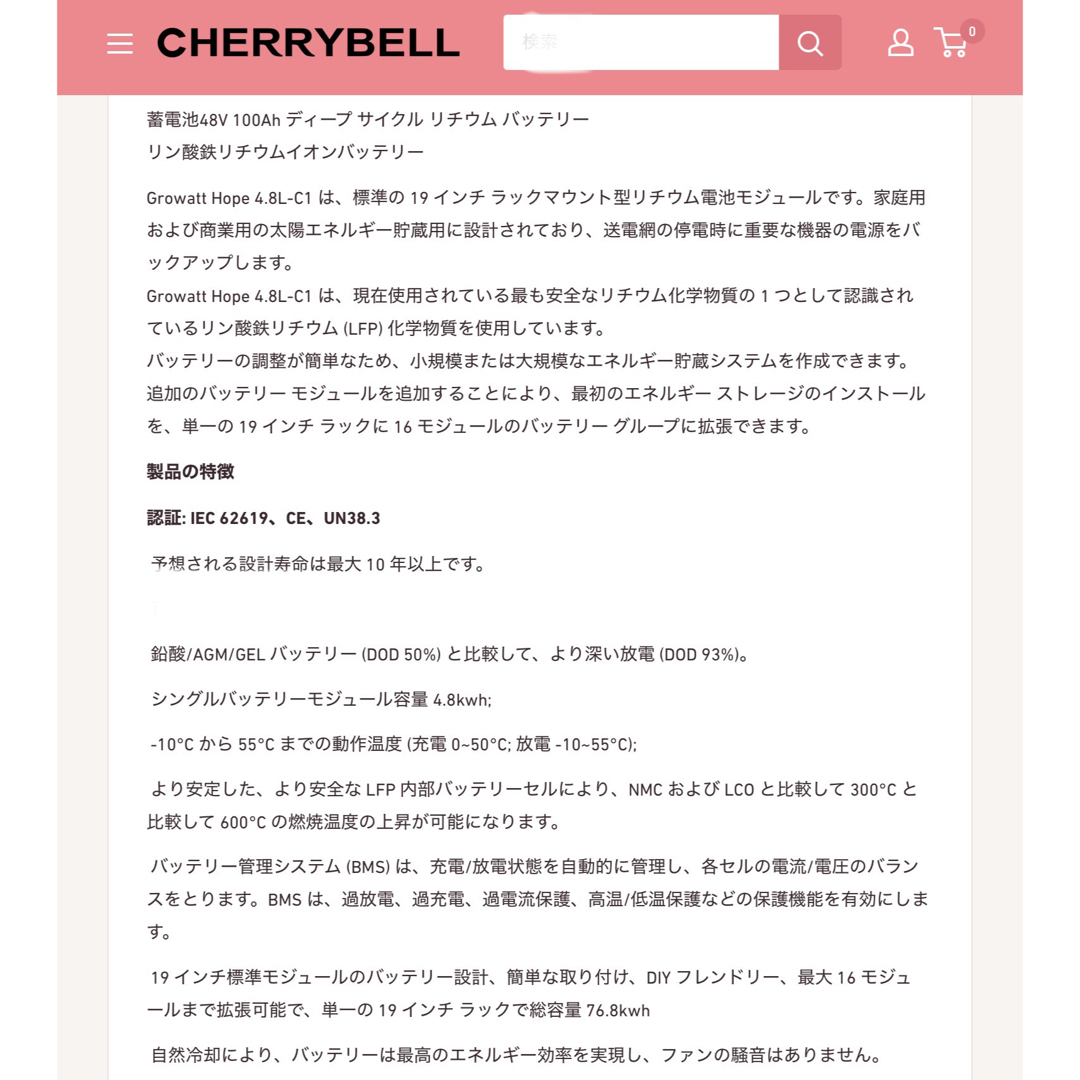 CHERRYBELL

検索

0

蓄電池48V 100Ah ディープ サイクル リチウム バッテリー
リン酸鉄リチウムイオンバッテリー

Growatt Hope 4.8L-C1 は、標準の 19 インチ ラックマウント型リチウム電池モジュールです。家庭用および商業用の太陽エネルギー貯蔵用に設計されており、送電網の停電時に重要な機器の電源をバックアップします。
Growatt Hope 4.8L-C1 は、現在使用されている最も安全なリチウム化学物質の 1 つとして認識されているリン酸鉄リチウム (LFP) 化学物質を使用しています。
バッテリーの調整が簡単なため、小規模または大規模なエネルギー貯蔵システムを作成できます。
追加のバッテリー モジュールを追加することにより、最初のエネルギー ストレージのインストールを、単一の 19 インチ ラックに 16 モジュールのバッテリー グループに拡張できます。

製品の特徴

認証: IEC 62619、CE、UN38.3

予想される設計寿命は最大 10 年以上です。

鉛酸/AGM/GEL バッテリー (DOD 50%) と比較して、より深い放電 (DOD 93%)。

シングルバッテリーモジュール容量 4.8kwh;

-10°C から 55°C までの動作温度 (充電 0~50°C; 放電 -10~55°C);

より安定した、より安全な LFP 内部バッテリーセルにより、NMC および LCO と比較して 300°C と比較して 600°C の燃焼温度の上昇が可能になります。

バッテリー管理システム (BMS) は、充電/放電状態を自動的に管理し、各セルの電流/電圧のバランスをとります。BMS は、過放電、過充電、過電流保護、高温/低温保護などの保護機能を有効にします。

19 インチ標準モジュールのバッテリー設計、簡単な取り付け、DIY フレンドリー、最大 16 モジュールまで拡張可能で、単一の 19 インチ ラックで総容量 76.8kwh

自然冷却により、バッテリーは最高のエネルギー効率を実現し、ファンの騒音はありません。